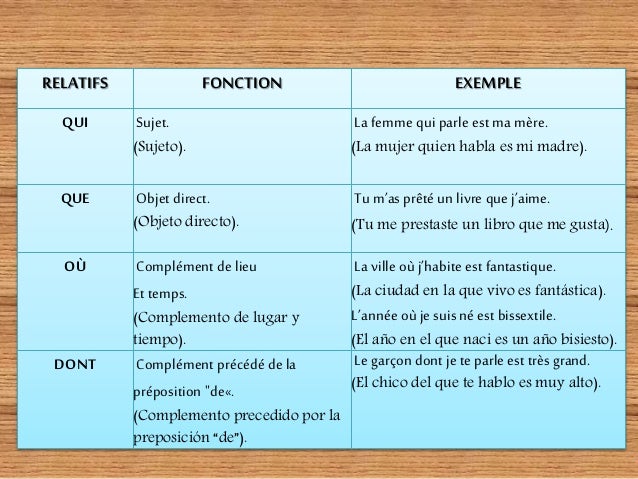 | RELATIFS | FONCTION | EXEMPLE |
|---|---|---|
| QUI | Sujet. (Sujeto). | La femme qui parle est ma mère. (La mujer quien habla es mi madre). |
| QUE | Objet direct. (Objeto directo). | Tu m'as prêté un livre que j'aime. (Tu me prestaste un libro que me gusta). |
| OÙ | Complément de lieu Et temps. (Complemento de lugar y tiempo). | La ville où j'habite est fantastique. (La ciudad en la que vivo es fantástica). L'année où je suis né est bissextile. (El año en el que naci es un año bisiesto). |
| DONT | Complément précédé de la préposition "de«. (Complemento precedido por la preposición "de"). | Le garçon dont je te parle est très grand. (El chico del que te hablo es muy alto). |